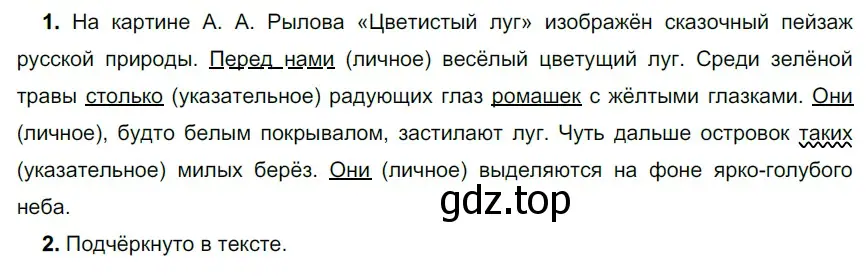 **1.** На картине А. А. Рылова «Цветистый луг» изображён сказочный пейзаж русской природы. Перед нами (личное) весёлый цветущий луг. Среди зелёной травы столько (указательное) радующих глаз ромашек с жёлтыми глазками. Они (личное), будто белым покрывалом, застилают луг. Чуть дальше островок таких (указательное) милых берёз. Они (личное) выделяются на фоне ярко-голубого неба.

gdz.top

**2.** Подчёркнуто в тексте.